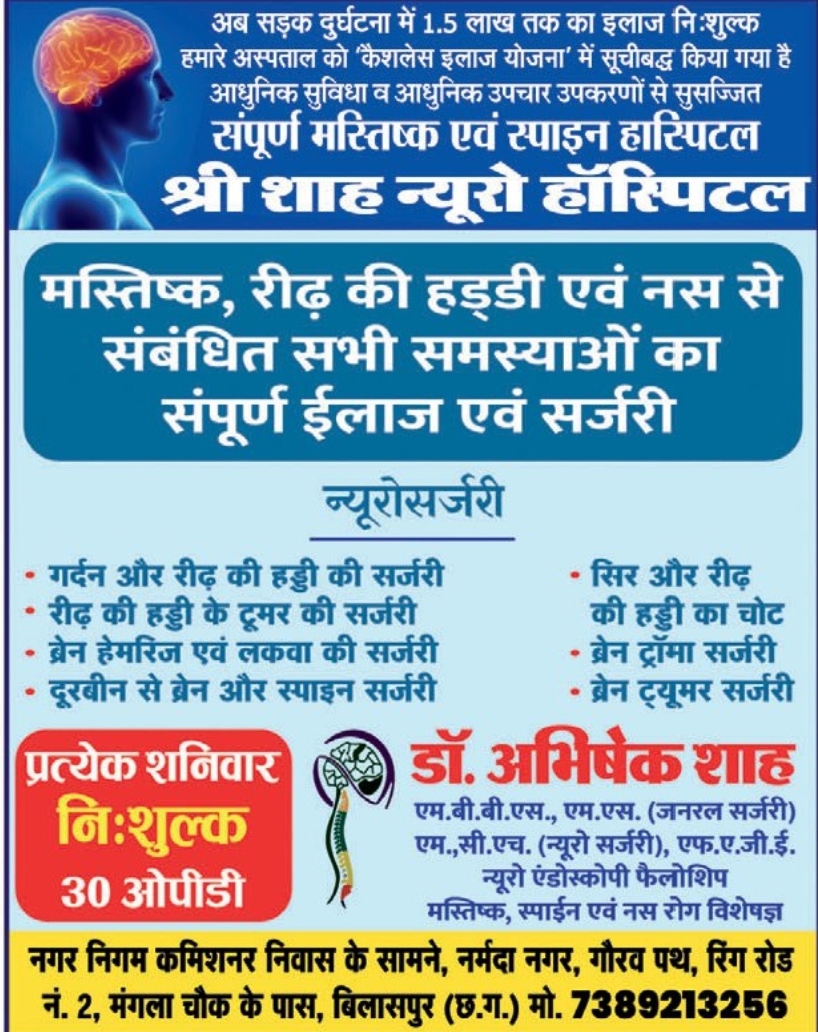 अब सड़क दुर्घटना में 1.5 लाख तक का इलाज नि:शुल्क
हमारे अस्पताल को 'कैशलेस इलाज योजना' में सूचीबद्ध किया गया है
आधुनिक सुविधा व आधुनिक उपचार उपकरणों से सुसज्जित
संपूर्ण मस्तिष्क एवं स्पाइन हास्पिटल
श्री शाह न्यूरो हॉस्पिटल

मस्तिष्क, रीढ़ की हड्डी एवं नस से संबंधित सभी समस्याओं का संपूर्ण ईलाज एवं सर्जरी

न्यूरोसर्जरी

• गर्दन और रीढ़ की हड्डी की सर्जरी
• रीढ़ की हड्डी के ट्यूमर की सर्जरी
• ब्रेन हेमरिज एवं लकवा की सर्जरी
• दूरबीन से ब्रेन और स्पाइन सर्जरी

• सिर और रीढ़ की हड्डी का चोट
• ब्रेन ट्रॉमा सर्जरी
• ब्रेन ट्यूमर सर्जरी

प्रत्येक शनिवार
नि:शुल्क
30 ओपीडी

डॉ. अभिषेक शाह
एम.बी.बी.एस., एम.एस. (जनरल सर्जरी)
एम.,सी.एच. (न्यूरो सर्जरी), एफ.ए.जी.ई.
न्यूरो एंडोस्कोपी फैलोशिप
मस्तिष्क, स्पाईन एवं नस रोग विशेषज्ञ

नगर निगम कमिशनर निवास के सामने, नर्मदा नगर, गौरव पथ, रिंग रोड नं. 2, मंगला चौक के पास, बिलासपुर (छ.ग.) मो. 7389213256